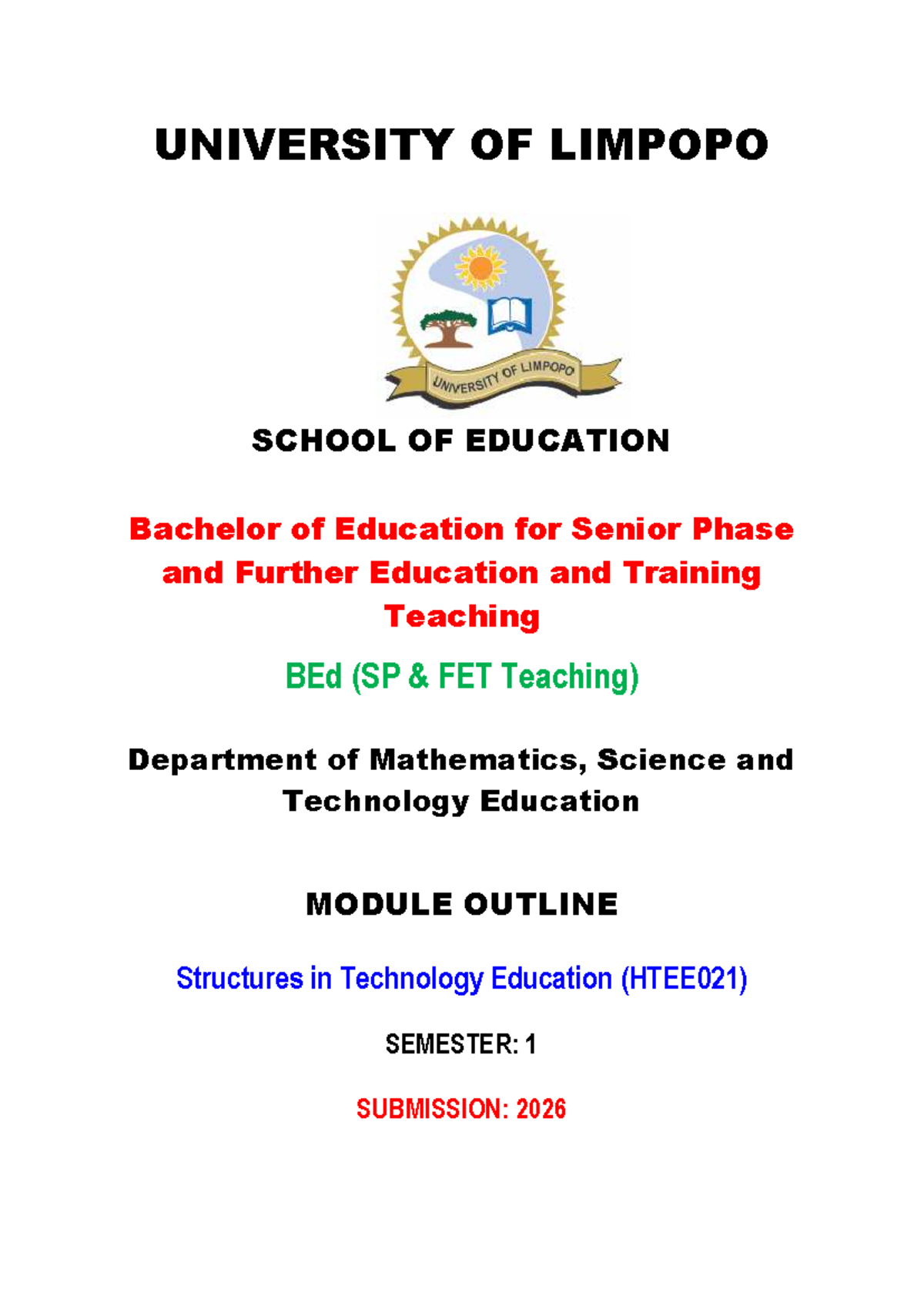 UNIVERSITY OF LIMPOPO

UNIVERSITY OF LIMPOPO

SCHOOL OF EDUCATION

Bachelor of Education for Senior Phase and Further Education and Training Teaching

BEd (SP & FET Teaching)

Department of Mathematics, Science and Technology Education

MODULE OUTLINE

Structures in Technology Education (HTEE021)

SEMESTER: 1

SUBMISSION: 2026